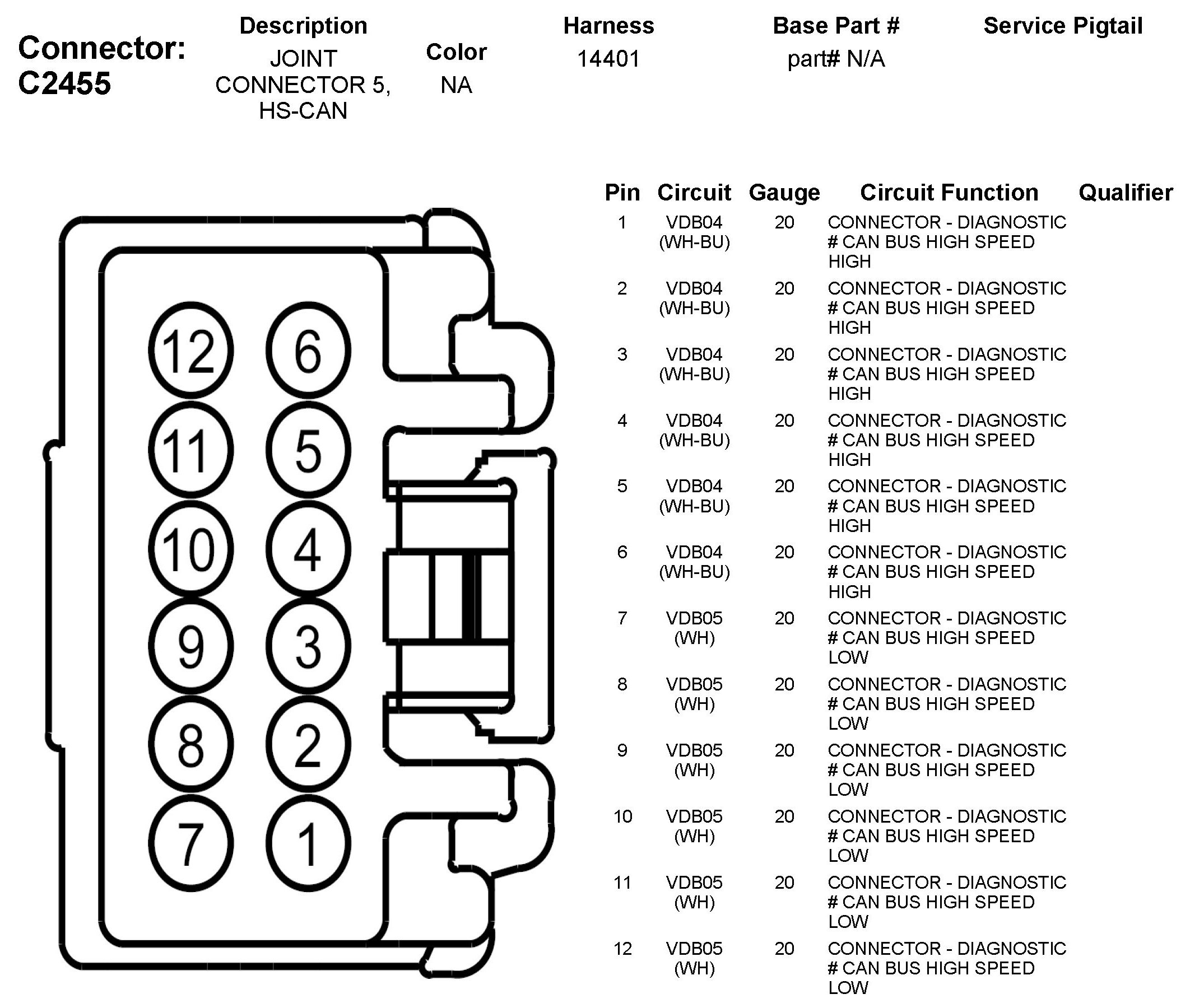 Connector: C2455

| Description | Color | Harness | Base Part # | Service Pigtail |
|---|---|---|---|---|
| JOINT CONNECTOR 5, HS-CAN | NA | 14401 | part# N/A | |

12 6
11 5
10 4
9 3
8 2
7 1

| Pin | Circuit | Gauge | Circuit Function | Qualifier |
|---|---|---|---|---|
| 1 | VDB04 (WH-BU) | 20 | CONNECTOR - DIAGNOSTIC # CAN BUS HIGH SPEED HIGH | |
| 2 | VDB04 (WH-BU) | 20 | CONNECTOR - DIAGNOSTIC # CAN BUS HIGH SPEED HIGH | |
| 3 | VDB04 (WH-BU) | 20 | CONNECTOR - DIAGNOSTIC # CAN BUS HIGH SPEED HIGH | |
| 4 | VDB04 (WH-BU) | 20 | CONNECTOR - DIAGNOSTIC # CAN BUS HIGH SPEED HIGH | |
| 5 | VDB04 (WH-BU) | 20 | CONNECTOR - DIAGNOSTIC # CAN BUS HIGH SPEED HIGH | |
| 6 | VDB04 (WH-BU) | 20 | CONNECTOR - DIAGNOSTIC # CAN BUS HIGH SPEED HIGH | |
| 7 | VDB05 (WH) | 20 | CONNECTOR - DIAGNOSTIC # CAN BUS HIGH SPEED LOW | |
| 8 | VDB05 (WH) | 20 | CONNECTOR - DIAGNOSTIC # CAN BUS HIGH SPEED LOW | |
| 9 | VDB05 (WH) | 20 | CONNECTOR - DIAGNOSTIC # CAN BUS HIGH SPEED LOW | |
| 10 | VDB05 (WH) | 20 | CONNECTOR - DIAGNOSTIC # CAN BUS HIGH SPEED LOW | |
| 11 | VDB05 (WH) | 20 | CONNECTOR - DIAGNOSTIC # CAN BUS HIGH SPEED LOW | |
| 12 | VDB05 (WH) | 20 | CONNECTOR - DIAGNOSTIC # CAN BUS HIGH SPEED LOW | |